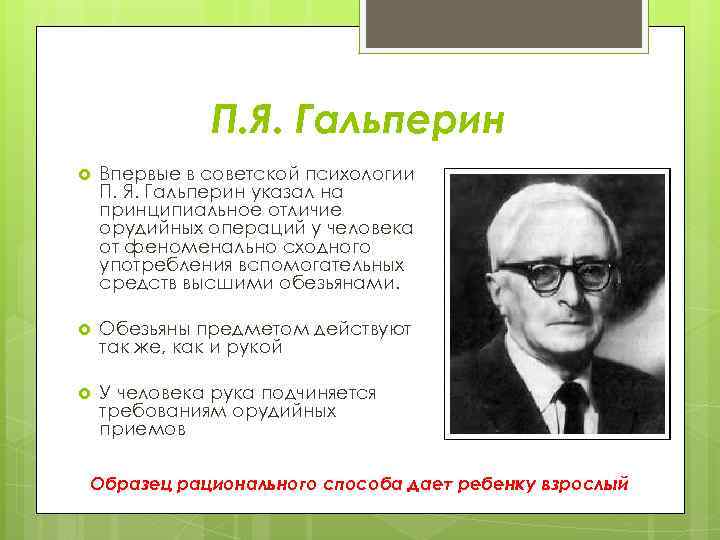 П.Я. Гальперин

Впервые в советской психологии П. Я. Гальперин указал на принципиальное отличие орудийных операций у человека от феноменально сходного употребления вспомогательных средств высшими обезьянами.

Обезьяны предметом действуют так же, как и рукой

У человека рука подчиняется требованиям орудийных приемов

Образец рационального способа дает ребенку взрослый